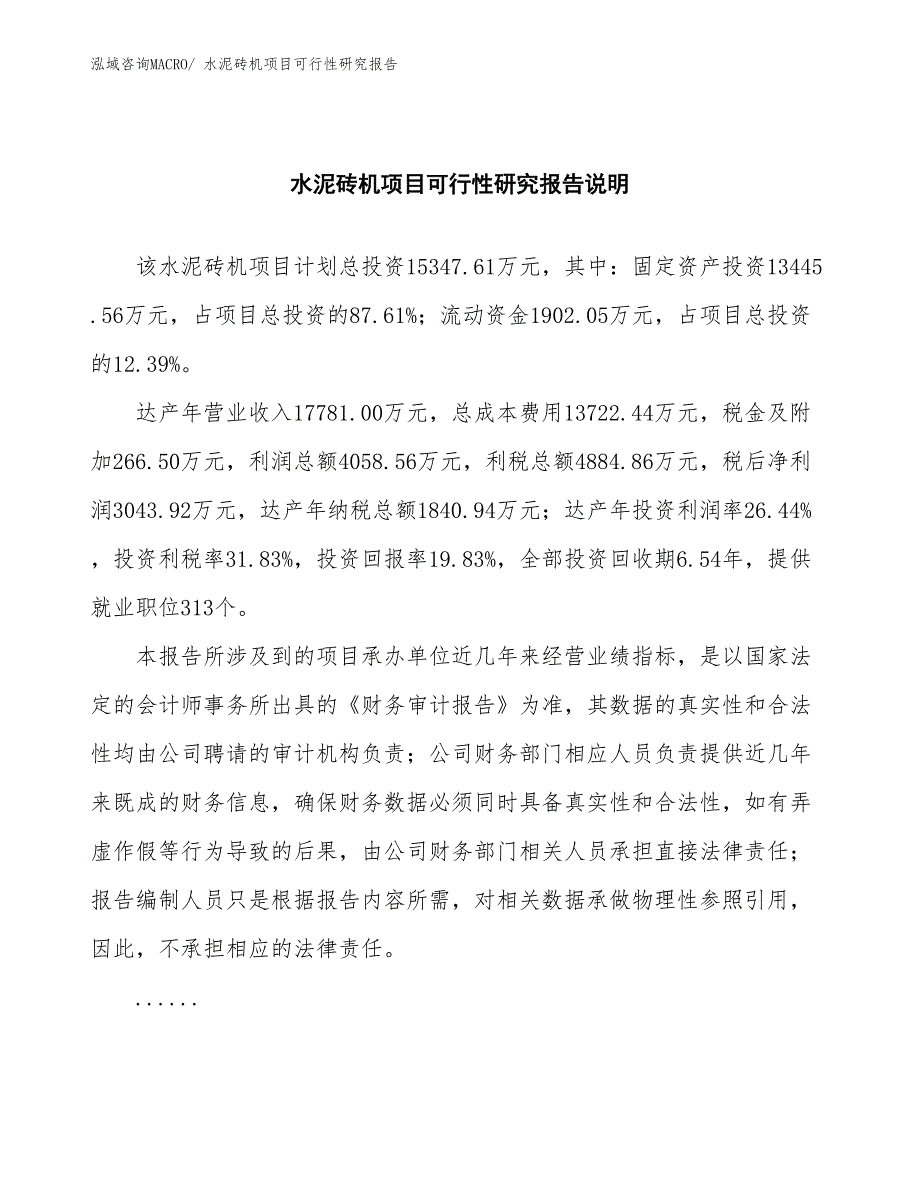 泓域咨询MACRO/ 水泥砖机项目可行性研究报告

水泥砖机项目可行性研究报告说明

该水泥砖机项目计划总投资15347.61万元，其中：固定资产投资13445.56万元，占项目总投资的87.61%；流动资金1902.05万元，占项目总投资的12.39%。

达产年营业收入17781.00万元，总成本费用13722.44万元，税金及附加266.50万元，利润总额4058.56万元，利税总额4884.86万元，税后净利润3043.92万元，达产年纳税总额1840.94万元；达产年投资利润率26.44%，投资利税率31.83%，投资回报率19.83%，全部投资回收期6.54年，提供就业职位313个。

本报告所涉及到的项目承办单位近几年来经营业绩指标，是以国家法定的会计师事务所出具的《财务审计报告》为准，其数据的真实性和合法性均由公司聘请的审计机构负责；公司财务部门相应人员负责提供近几年来既成的财务信息，确保财务数据必须同时具备真实性和合法性，如有弄虚作假等行为导致的后果，由公司财务部门相关人员承担直接法律责任；报告编制人员只是根据报告内容所需，对相关数据承做物理性参照引用，因此，不承担相应的法律责任。

......